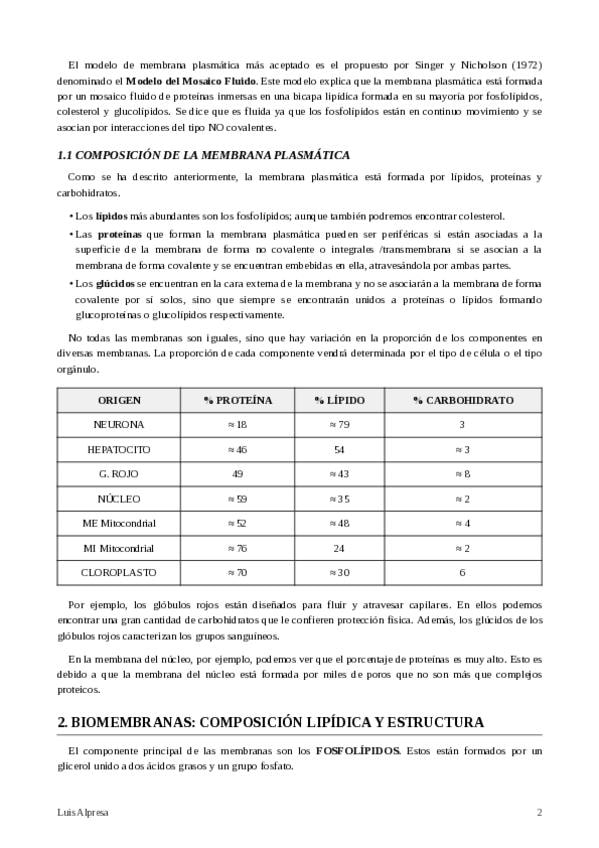 El modelo de membrana plasmática más aceptado es el propuesto por Singer y Nicholson (1972) denominado el **Modelo del Mosaico Fluido**. Este modelo explica que la membrana plasmática está formada por un mosaico fluido de proteínas inmersas en una bicapa lipídica formada en su mayoría por fosfolípidos, colesterol y glucolípidos. Se dice que es fluida ya que los fosfolípidos están en continuo movimiento y se asocian por interacciones del tipo NO covalentes.

**1.1 COMPOSICIÓN DE LA MEMBRANA PLASMÁTICA**

Como se ha descrito anteriormente, la membrana plasmática está formada por lípidos, proteínas y carbohidratos.

• Los **lípidos** más abundantes son los fosfolípidos; aunque también podremos encontrar colesterol.

• Las **proteínas** que forman la membrana plasmática pueden ser periféricas si están asociadas a la superficie de la membrana de forma no covalente o integrales /transmembrana si se asocian a la membrana de forma covalente y se encuentran embebidas en ella, atravesándola por ambas partes.

• Los **glúcidos** se encuentran en la cara externa de la membrana y no se asociarán a la membrana de forma covalente por sí solos, sino que siempre se encontrarán unidos a proteínas o lípidos formando glucoproteínas o glucolípidos respectivamente.

No todas las membranas son iguales, sino que hay variación en la proporción de los componentes en diversas membranas. La proporción de cada componente vendrá determinada por el tipo de célula o el tipo orgánulo.

| ORIGEN | % PROTEÍNA | % LÍPIDO | % CARBOHIDRATO |
|---|---|---|---|
| NEURONA | ≈ 18 | ≈ 79 | 3 |
| HEPATOCITO | ≈ 46 | 54 | ≈ 3 |
| G. ROJO | 49 | ≈ 43 | ≈ 8 |
| NÚCLEO | ≈ 59 | ≈ 35 | ≈ 2 |
| ME Mitocondrial | ≈ 52 | ≈ 48 | ≈ 4 |
| MI Mitocondrial | ≈ 76 | 24 | ≈ 2 |
| CLOROPLASTO | ≈ 70 | ≈ 30 | 6 |

Por ejemplo, los glóbulos rojos están diseñados para fluir y atravesar capilares. En ellos podemos encontrar una gran cantidad de carbohidratos que le confieren protección física. Además, los glúcidos de los glóbulos rojos caracterizan los grupos sanguíneos.

En la membrana del núcleo, por ejemplo, podemos ver que el porcentaje de proteínas es muy alto. Esto es debido a que la membrana del núcleo está formada por miles de poros que no son más que complejos proteicos.

**2. BIOMEMBRANAS: COMPOSICIÓN LIPÍDICA Y ESTRUCTURA**

El componente principal de las membranas son los **FOSFOLÍPIDOS**. Estos están formados por un glicerol unido a dos ácidos grasos y un grupo fosfato.

Luis Alpresa 2